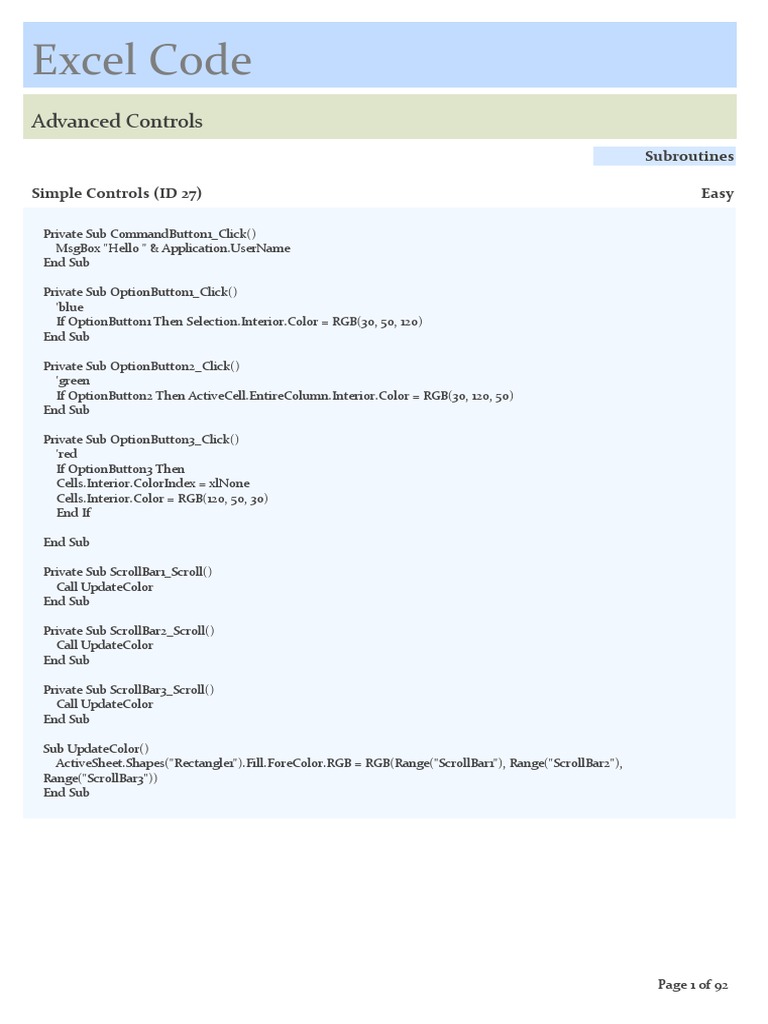 Excel Code

Advanced Controls

Subroutines

Simple Controls (ID 27)

Easy

Private Sub CommandButton1_Click()
MsgBox "Hello " & Application.UserName
End Sub

Private Sub OptionButton1_Click()
'blue
If OptionButton1 Then Selection.Interior.Color = RGB(30, 50, 120)
End Sub

Private Sub OptionButton2_Click()
'green
If OptionButton2 Then ActiveCell.EntireColumn.Interior.Color = RGB(30, 120, 50)
End Sub

Private Sub OptionButton3_Click()
'red
If OptionButton3 Then
Cells.Interior.ColorIndex = xlNone
Cells.Interior.Color = RGB(120, 50, 30)
End If

End Sub

Private Sub ScrollBar1_Scroll()
Call UpdateColor
End Sub

Private Sub ScrollBar2_Scroll()
Call UpdateColor
End Sub

Private Sub ScrollBar3_Scroll()
Call UpdateColor
End Sub

Sub UpdateColor()
ActiveSheet.Shapes("Rectangle1").Fill.ForeColor.RGB = RGB(Range("ScrollBar1"), Range("ScrollBar2"), Range("ScrollBar3"))
End Sub

Page 1 of 92